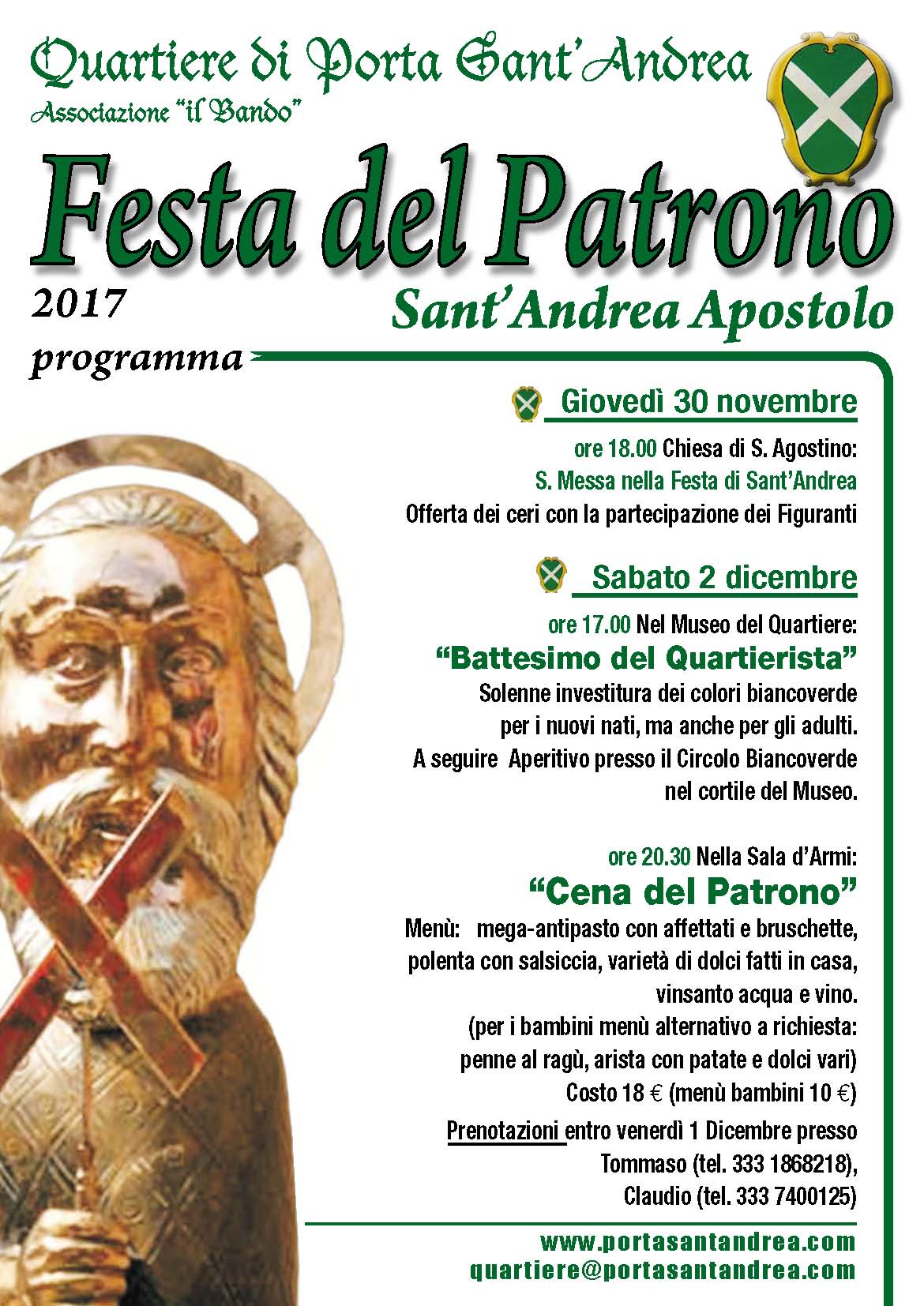 Quartiere di Porta Sant'Andrea
Associazione "il Bando"

Festa del Patrono

2017

Sant'Andrea Apostolo

programma

Giovedì 30 novembre

ore 18.00 Chiesa di S. Agostino:
S. Messa nella Festa di Sant'Andrea
Offerta dei ceri con la partecipazione dei Figuranti

Sabato 2 dicembre

ore 17.00 Nel Museo del Quartiere:
"Battesimo del Quartierista"
Solenne investitura dei colori biancoverde per i nuovi nati, ma anche per gli adulti.
A seguire Aperitivo presso il Circolo Biancoverde nel cortile del Museo.

ore 20.30 Nella Sala d'Armi:
"Cena del Patrono"
Menù: mega-antipasto con affettati e bruschette, polenta con salsiccia, varietà di dolci fatti in casa, vinsanto acqua e vino.
(per i bambini menù alternativo a richiesta: penne al ragù, arista con patate e dolci vari)
Costo 18 € (menù bambini 10 €)
Prenotazioni entro venerdì 1 Dicembre presso
Tommaso (tel. 333 1868218),
Claudio (tel. 333 7400125)

www.portasantandrea.com
quartiere@portasantandrea.com